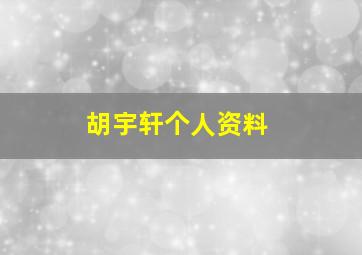 胡宇轩个人资料